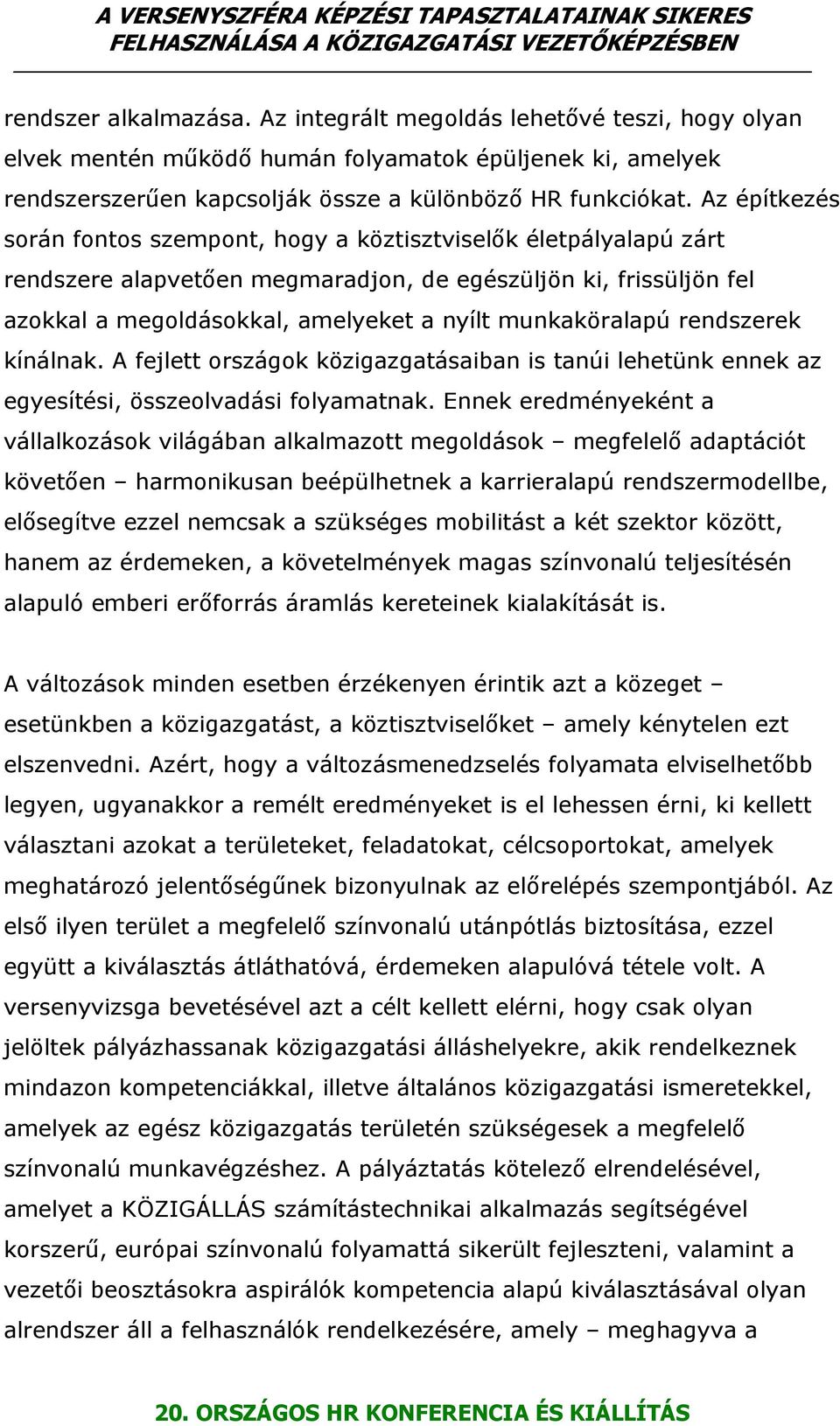 A VERSENYSZFÉRA KÉPZÉSI TAPASZTALATAINAK SIKERES FELHASZNÁLÁSA A KÖZIGAZGATÁSI VEZETŐKÉPZÉSBEN

rendszer alkalmazása. Az integrált megoldás lehetővé teszi, hogy olyan elvek mentén működő humán folyamatok épüljenek ki, amelyek rendszerszerűen kapcsolják össze a különböző HR funkciókat. Az építkezés során fontos szempont, hogy a köztisztviselők életpályalapú zárt rendszere alapvetően megmaradjon, de egészüljön ki, frissüljön fel azokkal a megoldásokkal, amelyeket a nyílt munkaköralapú rendszerek kínálnak. A fejlett országok közigazgatásaiban is tanúi lehetünk ennek az egyesítési, összeolvadási folyamatnak. Ennek eredményeként a vállalkozások világában alkalmazott megoldások – megfelelő adaptációt követően – harmonikusan beépülhetnek a karrieralapú rendszermodellbe, elősegítve ezzel nemcsak a szükséges mobilitást a két szektor között, hanem az érdemeken, a követelmények magas színvonalú teljesítésén alapuló emberi erőforrás áramlás kereteinek kialakítását is.

A változások minden esetben érzékenyen érintik azt a közeget – esetünkben a közigazgatást, a köztisztviselőket – amely kénytelen ezt elszenvedni. Azért, hogy a változásmenedzselés folyamata elviselhetőbb legyen, ugyanakkor a remélt eredményeket is el lehessen érni, ki kellett választani azokat a területeket, feladatokat, célcsoportokat, amelyek meghatározó jelentőségűnek bizonyulnak az előrelépés szempontjából. Az első ilyen terület a megfelelő színvonalú utánpótlás biztosítása, ezzel együtt a kiválasztás átláthatóvá, érdemeken alapulóvá tétele volt. A versenyvizsga bevetésével azt a célt kellett elérni, hogy csak olyan jelöltek pályázhassanak közigazgatási álláshelyekre, akik rendelkeznek mindazon kompetenciákkal, illetve általános közigazgatási ismeretekkel, amelyek az egész közigazgatás területén szükségesek a megfelelő színvonalú munkavégzéshez. A pályáztatás kötelező elrendelésével, amelyet a KÖZIGÁLLÁS számítástechnikai alkalmazás segítségével korszerű, európai színvonalú folyamattá sikerült fejleszteni, valamint a vezetői beosztásokra aspirálók kompetencia alapú kiválasztásával olyan alrendszer áll a felhasználók rendelkezésére, amely – meghagyva a

20. ORSZÁGOS HR KONFERENCIA ÉS KIÁLLÍTÁS